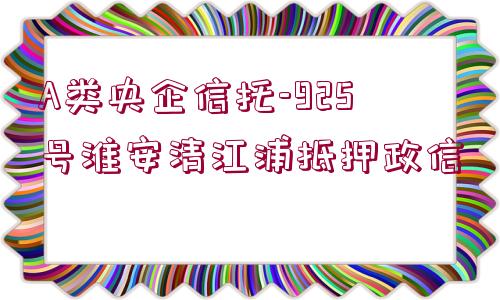 A类央企信托-925号淮安清江浦抵押政信